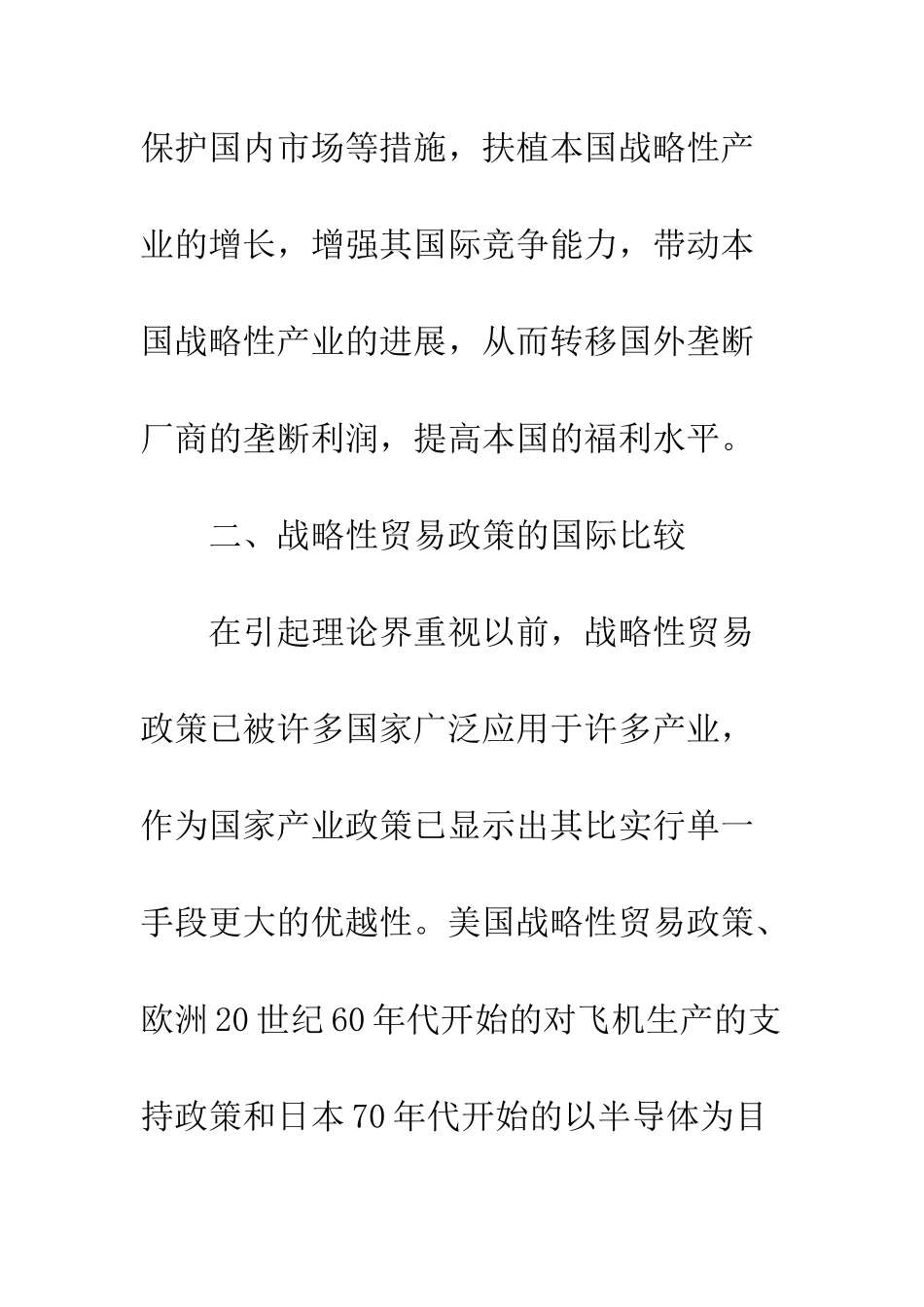 保护国内市场等措施，扶植本国战略性产业的增长，增强其国际竞争能力，带动本国战略性产业的进展，从而转移国外垄断厂商的垄断利润，提高本国的福利水平。

二、战略性贸易政策的国际比较

在引起理论界重视以前，战略性贸易政策已被许多国家广泛应用于许多产业，作为国家产业政策已显示出其比实行单一手段更大的优越性。美国战略性贸易政策、欧洲20世纪60年代开始的对飞机生产的支持政策和日本70年代开始的以半导体为目